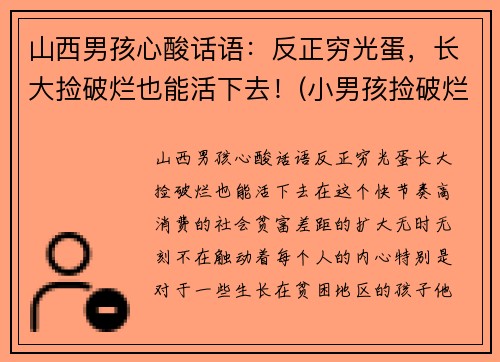 山西男孩心酸话语：反正穷光蛋，长大捡破烂也能活下去！(小男孩捡破烂

山西男孩心酸话语反正穷光蛋长大捡破烂也能活下去在这个快节奏高消费的社会贫富差距的扩大无时无刻不在触动着每个人的内心特别是对于一些生长在贫困地区的孩子他